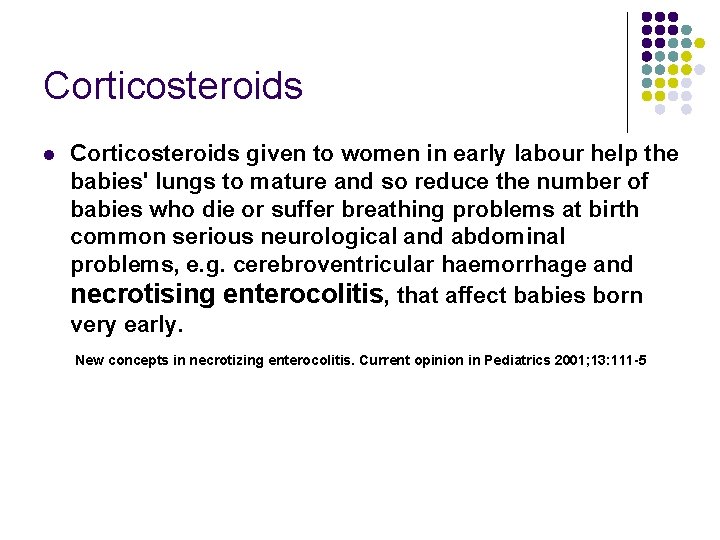 Corticosteroids

Corticosteroids given to women in early labour help the babies' lungs to mature and so reduce the number of babies who die or suffer breathing problems at birth common serious neurological and abdominal problems, e.g. cerebroventricular haemorrhage and necrotising enterocolitis, that affect babies born very early.

New concepts in necrotizing enterocolitis. Current opinion in Pediatrics 2001;13:111-5